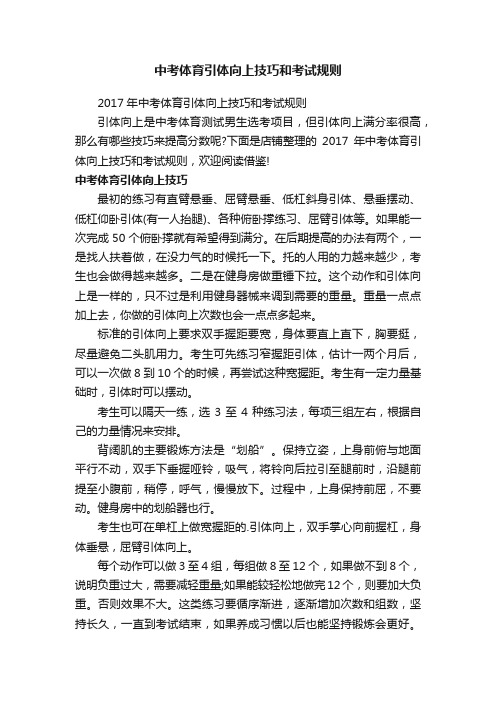 中考体育引体向上技巧和考试规则

2017年中考体育引体向上技巧和考试规则

引体向上是中考体育测试男生选考项目，但引体向上满分率很高，那么有哪些技巧来提高分数呢?下面是店铺整理的 2017 年中考体育引体向上技巧和考试规则，欢迎阅读借鉴!

中考体育引体向上技巧

最初的练习有直臂悬垂、屈臂悬垂、低杠斜身引体、悬垂摆动、低杠仰卧引体(有一人抬腿)、各种俯卧撑练习、屈臂引体等。如果能一次完成 50 个俯卧撑就有希望得到满分。在后期提高的办法有两个，一是找人扶着做，在没力气的时候托一下。托的人用的力越来越少，考生也会做得越来越多。二是在健身房做重锤下拉。这个动作和引体向上是一样的，只不过是利用健身器械来调到需要的重量。重量一点点加上去，你做的引体向上次数也会一点点多起来。

标准的引体向上要求双手握距要宽，身体要直上直下，胸要挺，尽量避免二头肌用力。考生可先练习窄握距引体，估计一两个月后，可以一次做 8 到 10 个的时候，再尝试这种宽握距。考生有一定力量基础时，引体时可以摆动。

考生可以隔天一练，选 3 至 4 种练习法，每项三组左右，根据自己的力量情况来安排。

背阔肌的主要锻炼方法是“划船”。保持立姿，上身前俯与地面平行不动，双手下垂握哑铃，吸气，将铃向后拉引至腿前时，沿腿前提至小腹前，稍停，呼气，慢慢放下。过程中，上身保持前屈，不要动。健身房中的划船器也行。

考生也可在单杠上做宽握距的.引体向上，双手掌心向前握杠，身体垂悬，屈臂引体向上。

每个动作可以做 3 至 4 组，每组做 8 至 12 个，如果做不到 8 个，说明负重过大，需要减轻重量;如果能较轻松地做完 12 个，则要加大负重。否则效果不大。这类练习要循序渐进，逐渐增加次数和组数，坚持长久，一直到考试结束，如果养成习惯以后也能坚持锻炼会更好。